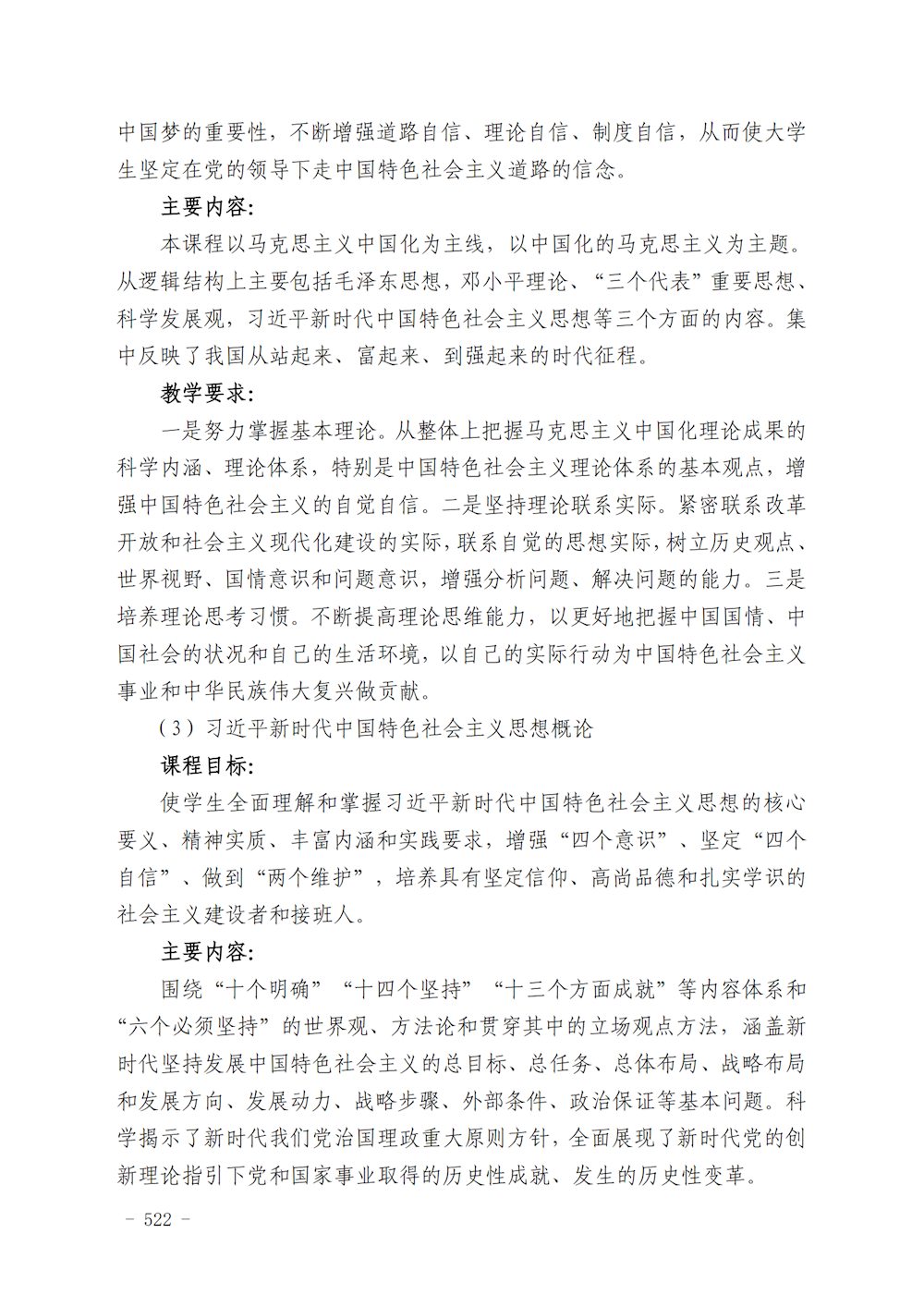 中国梦的重要性，不断增强道路自信、理论自信、制度自信，从而使大学生坚定在党的领导下走中国特色社会主义道路的信念。

主要内容：

本课程以马克思主义中国化为主线，以中国化的马克思主义为主题。从逻辑结构上主要包括毛泽东思想，邓小平理论、“三个代表”重要思想、科学发展观，习近平新时代中国特色社会主义思想等三个方面的内容。集中反映了我国从站起来、富起来、到强起来的时代征程。

教学要求：

一是努力掌握基本理论。从整体上把握马克思主义中国化理论成果的科学内涵、理论体系，特别是中国特色社会主义理论体系的基本观点，增强中国特色社会主义的自觉自信。二是坚持理论联系实际。紧密联系改革开放和社会主义现代化建设的实际，联系自觉的思想实际，树立历史观点、世界视野、国情意识和问题意识，增强分析问题、解决问题的能力。三是培养理论思考习惯。不断提高理论思维能力，以更好地把握中国国情、中国社会的状况和自己的生活环境，以自己的实际行动为中国特色社会主义事业和中华民族伟大复兴做贡献。

（3）习近平新时代中国特色社会主义思想概论

课程目标：

使学生全面理解和掌握习近平新时代中国特色社会主义思想的核心要义、精神实质、丰富内涵和实践要求，增强“四个意识”、坚定“四个自信”、做到“两个维护”，培养具有坚定信仰、高尚品德和扎实学识的社会主义建设者和接班人。

主要内容：

围绕“十个明确”“十四个坚持”“十三个方面成就”等内容体系和“六个必须坚持”的世界观、方法论和贯穿其中的立场观点方法，涵盖新时代坚持发展中国特色社会主义的总目标、总任务、总体布局、战略布局和发展方向、发展动力、战略步骤、外部条件、政治保证等基本问题。科学揭示了新时代我们党治国理政重大原则方针，全面展现了新时代党的创新理论指引下党和国家事业取得的历史性成就、发生的历史性变革。

- 522 -